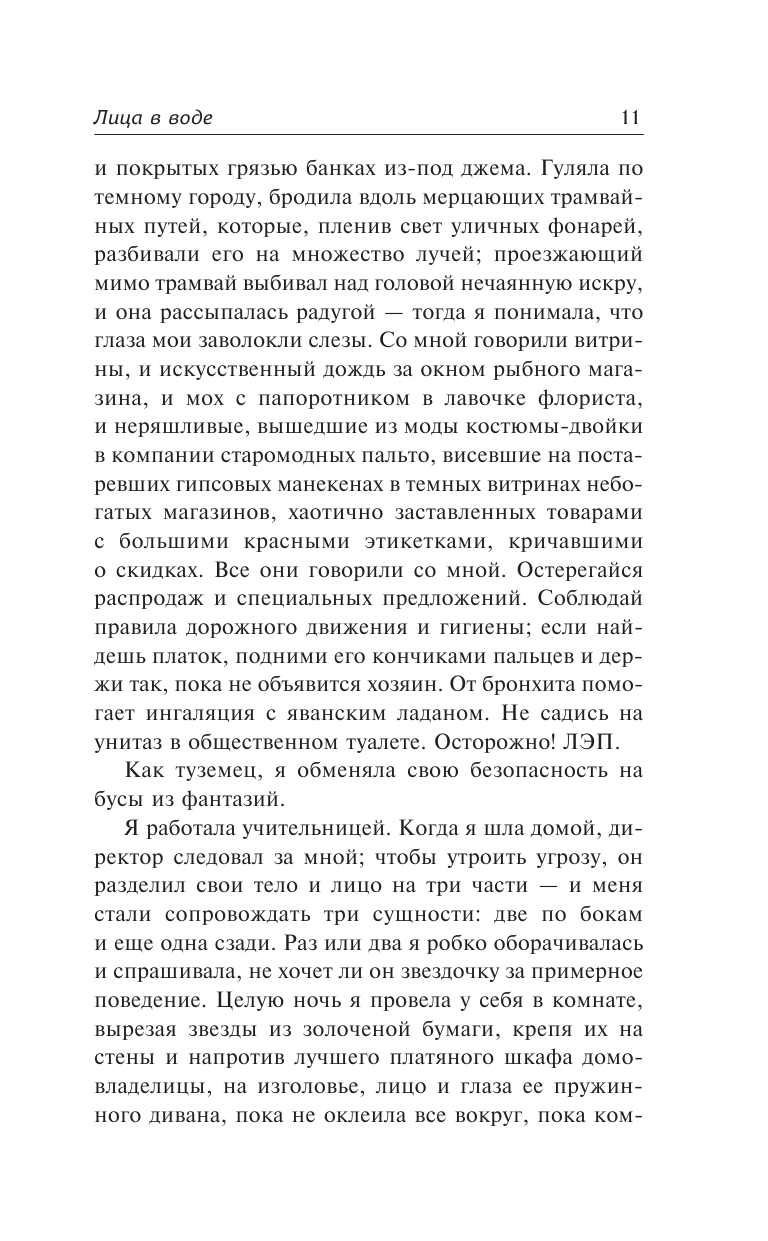 Лица в воде 11

и покрытых грязью банках из-под джема. Гуляла по темному городу, бродила вдоль мерцающих трамвайных путей, которые, пленив свет уличных фонарей, разбивали его на множество лучей; проезжающий мимо трамвай выбивал над головой нечаянную искру, и она рассыпалась радугой — тогда я понимала, что глаза мои заволокли слезы. Со мной говорили витрины, и искусственный дождь за окном рыбного магазина, и мох с папоротником в лавочке флориста, и неряшливые, вышедшие из моды костюмы-двойки в компании старомодных пальто, висевшие на постаревших гипсовых манекенах в темных витринах небогатых магазинов, хаотично заставленных товарами с большими красными этикетками, кричавшими о скидках. Все они говорили со мной. Остерегайся распродаж и специальных предложений. Соблюдай правила дорожного движения и гигиены; если найдешь платок, подними его кончиками пальцев и держи так, пока не объявится хозяин. От бронхита помогает ингаляция с яванским ладаном. Не садись на унитаз в общественном туалете. Осторожно! ЛЭП.

Как туземец, я обменяла свою безопасность на бусы из фантазий.

Я работала учительницей. Когда я шла домой, директор следовал за мной; чтобы утроить угрозу, он разделил свои тело и лицо на три части — и меня стали сопровождать три сущности: две по бокам и еще одна сзади. Раз или два я робко оборачивалась и спрашивала, не хочет ли он звездочку за примерное поведение. Целую ночь я провела у себя в комнате, вырезая звезды из золоченой бумаги, крепя их на стены и напротив лучшего платяного шкафа домовладелицы, на изголовье, лицо и глаза ее пружинного дивана, пока не оклеила все вокруг, пока ком-